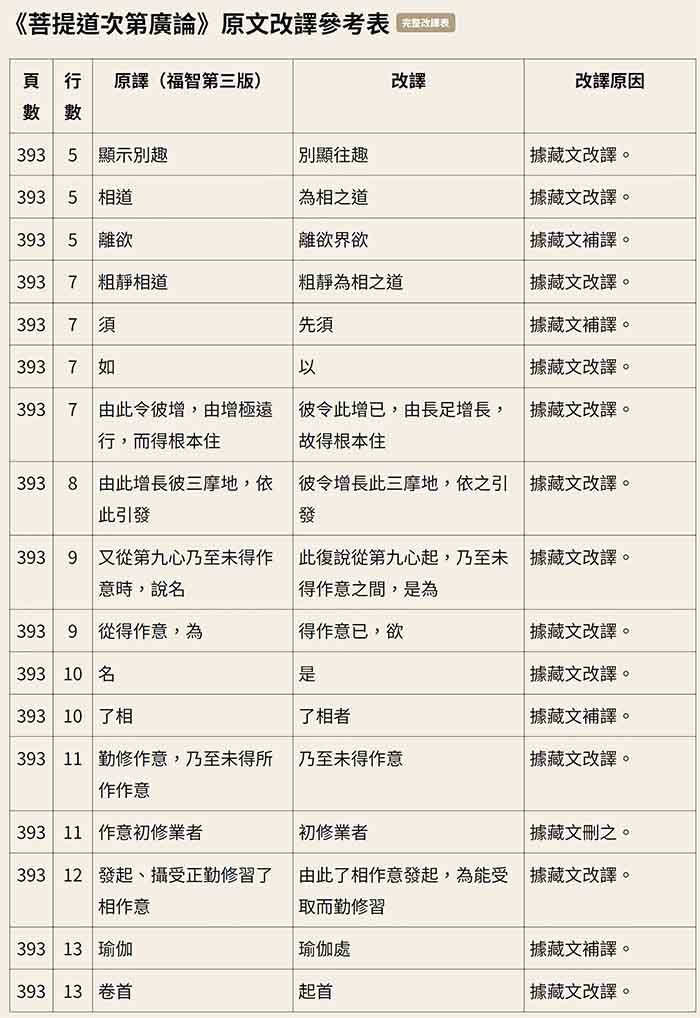 《菩提道次第廣論》原文改譯參考表 完整改譯表

| 頁數 | 行數 | 原譯（福智第三版） | 改譯 | 改譯原因 |
|---|---|---|---|---|
| 393 | 5 | 顯示別趣 | 別顯往趣 | 據藏文改譯。 |
| 393 | 5 | 相道 | 為相之道 | 據藏文改譯。 |
| 393 | 5 | 離欲 | 離欲界欲 | 據藏文補譯。 |
| 393 | 7 | 粗靜相道 | 粗靜為相之道 | 據藏文改譯。 |
| 393 | 7 | 須 | 先須 | 據藏文補譯。 |
| 393 | 7 | 如 | 以 | 據藏文改譯。 |
| 393 | 7 | 由此令彼增，由增極遠行，而得根本住 | 彼令此增已，由長足增長，故得根本住 | 據藏文改譯。 |
| 393 | 8 | 由此增長彼三摩地，依此引發 | 彼令增長此三摩地，依之引發 | 據藏文改譯。 |
| 393 | 9 | 又從第九心乃至未得作意時，說名 | 此復說從第九心起，乃至未得作意之間，是為 | 據藏文改譯。 |
| 393 | 9 | 從得作意，為 | 得作意已，欲 | 據藏文改譯。 |
| 393 | 10 | 名 | 是 | 據藏文改譯。 |
| 393 | 10 | 了相 | 了相者 | 據藏文補譯。 |
| 393 | 11 | 勤修作意，乃至未得所作作意 | 乃至未得作意 | 據藏文改譯。 |
| 393 | 11 | 作意初修業者 | 初修業者 | 據藏文刪之。 |
| 393 | 12 | 發起、攝受正勤修習了相作意 | 由此了相作意發起，為能受取而勤修習 | 據藏文改譯。 |
| 393 | 13 | 瑜伽 | 瑜伽處 | 據藏文補譯。 |
| 393 | 13 | 卷首 | 起首 | 據藏文改譯。 |